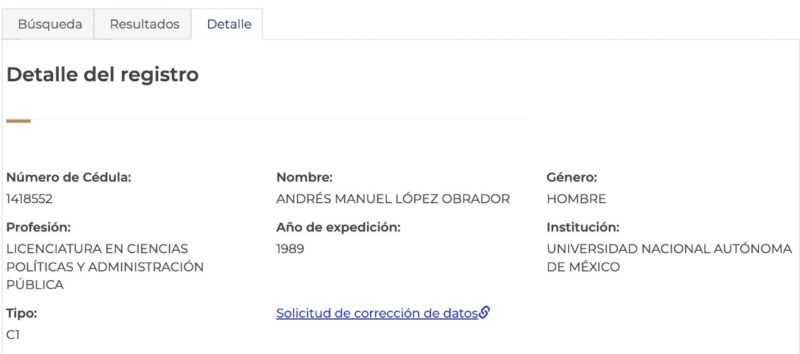 Búsqueda Resultados Detalle

Detalle del registro

Número de Cédula:
1418552

Nombre:
ANDRÉS MANUEL LÓPEZ OBRADOR

Género:
HOMBRE

Profesión:
LICENCIATURA EN CIENCIAS POLÍTICAS Y ADMINISTRACIÓN PÚBLICA

Año de expedición:
1989

Institución:
UNIVERSIDAD NACIONAL AUTÓNOMA DE MÉXICO

Tipo:
C1

Solicitud de corrección de datos